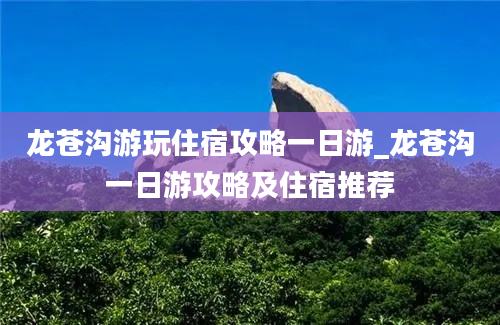 龙苍沟游玩住宿攻略一日游_龙苍沟一日游攻略及住宿推荐